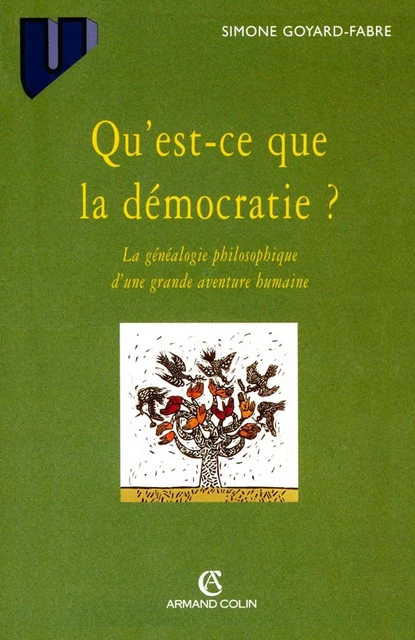 U

SIMONE GOYARD-FABRE

Qu'est-ce que la démocratie ?

La généalogie philosophique d'une grande aventure humaine

AC
ARMAND COLIN